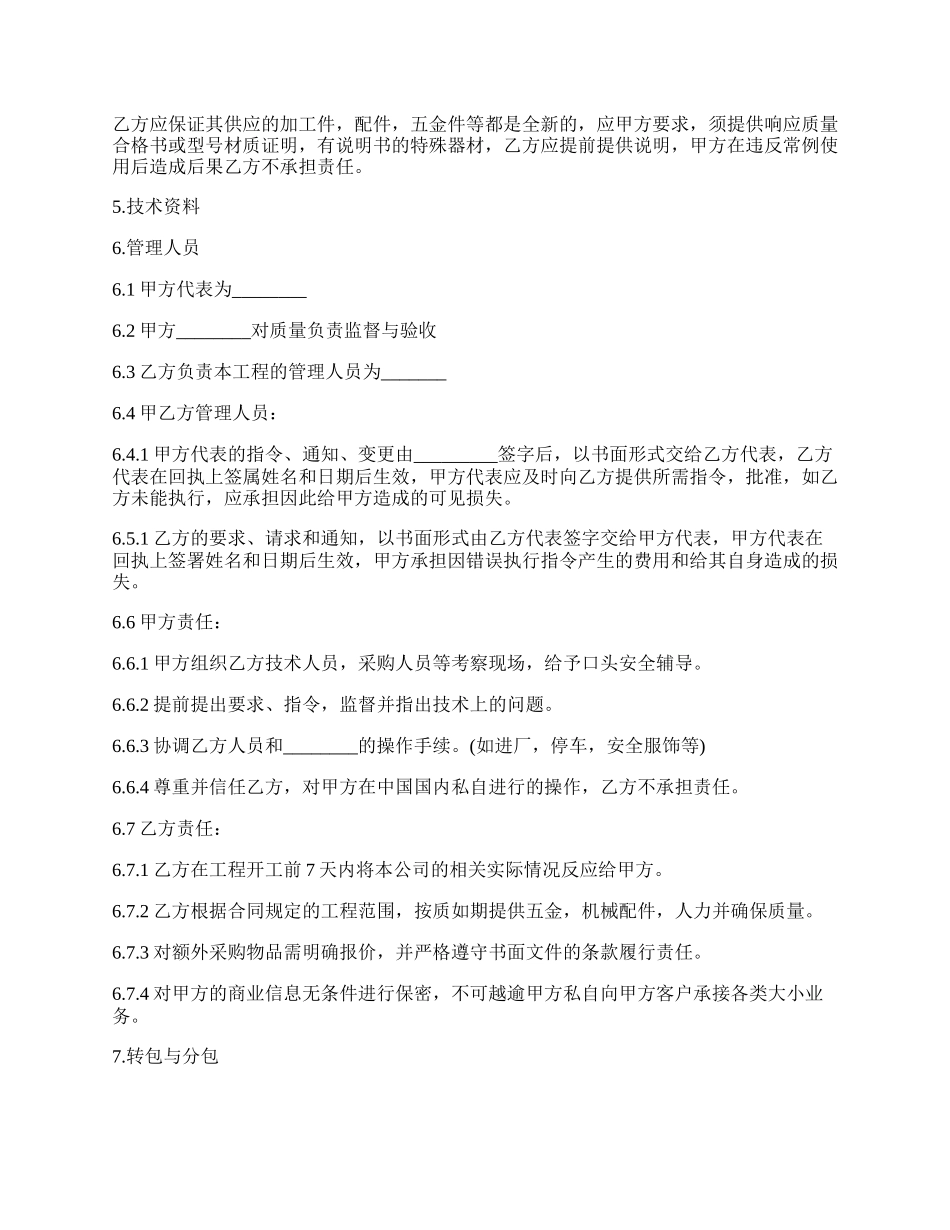 乙方应保证其供应的加工件，配件，五金件等都是全新的，应甲方要求，须提供响应质量合格书或型号材质证明，有说明书的特殊器材，乙方应提前提供说明，甲方在违反常例使用后造成后果乙方不承担责任。

5.技术资料

6.管理人员

6.1 甲方代表为________

6.2 甲方________对质量负责监督与验收

6.3 乙方负责本工程的管理人员为_______

6.4 甲乙方管理人员：

6.4.1 甲方代表的指令、通知、变更由_________签字后，以书面形式交给乙方代表，乙方代表在回执上签属姓名和日期后生效，甲方代表应及时向乙方提供所需指令，批准，如乙方未能执行，应承担因此给甲方造成的可见损失。

6.5.1 乙方的要求、请求和通知，以书面形式由乙方代表签字交给甲方代表，甲方代表在回执上签署姓名和日期后生效，甲方承担因错误执行指令产生的费用和给其自身造成的损失。

6.6 甲方责任：

6.6.1 甲方组织乙方技术人员，采购人员等考察现场，给予口头安全辅导。

6.6.2 提前提出要求、指令，监督并指出技术上的问题。

6.6.3 协调乙方人员和________的操作手续。(如进厂，停车，安全服饰等)

6.6.4 尊重并信任乙方，对甲方在中国国内私自进行的操作，乙方不承担责任。

6.7 乙方责任：

6.7.1 乙方在工程开工前 7 天内将本公司的相关实际情况反应给甲方。

6.7.2 乙方根据合同规定的工程范围，按质如期提供五金，机械配件，人力并确保质量。

6.7.3 对额外采购物品需明确报价，并严格遵守书面文件的条款履行责任。

6.7.4 对甲方的商业信息无条件进行保密，不可越逾甲方私自向甲方客户承接各类大小业务。

7.转包与分包